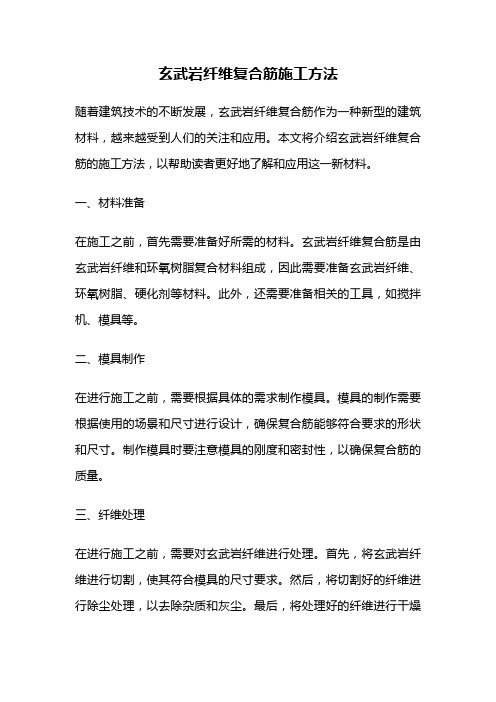 玄武岩纤维复合筋施工方法

随着建筑技术的不断发展，玄武岩纤维复合筋作为一种新型的建筑材料，越来越受到人们的关注和应用。本文将介绍玄武岩纤维复合筋的施工方法，以帮助读者更好地了解和应用这一新材料。

一、材料准备

在施工之前，首先需要准备好所需的材料。玄武岩纤维复合筋是由玄武岩纤维和环氧树脂复合材料组成，因此需要准备玄武岩纤维、环氧树脂、硬化剂等材料。此外，还需要准备相关的工具，如搅拌机、模具等。

二、模具制作

在进行施工之前，需要根据具体的需求制作模具。模具的制作需要根据使用的场景和尺寸进行设计，确保复合筋能够符合要求的形状和尺寸。制作模具时要注意模具的刚度和密封性，以确保复合筋的质量。

三、纤维处理

在进行施工之前，需要对玄武岩纤维进行处理。首先，将玄武岩纤维进行切割，使其符合模具的尺寸要求。然后，将切割好的纤维进行除尘处理，以去除杂质和灰尘。最后，将处理好的纤维进行干燥